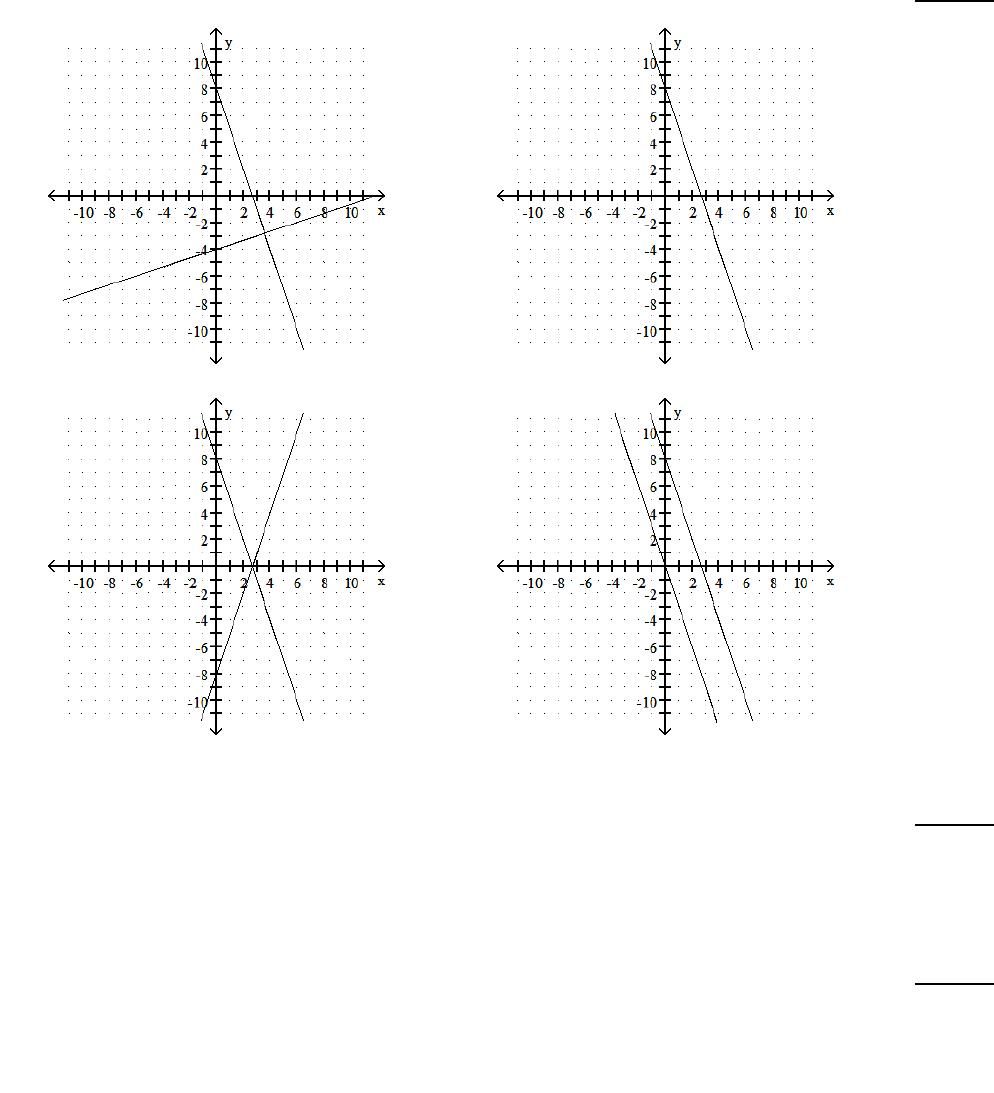 y
10
8
6
4
2
-10 -8 -6 -4 -2 2 4 6 8 10 x
-2
-4
-6
-8
-10

y
10
8
6
4
2
-10 -8 -6 -4 -2 2 4 6 8 10 x
-2
-4
-6
-8
-10

y
10
8
6
4
2
-10 -8 -6 -4 -2 2 4 6 8 10 x
-2
-4
-6
-8
-10

y
10
8
6
4
2
-10 -8 -6 -4 -2 2 4 6 8 10 x
-2
-4
-6
-8
-10